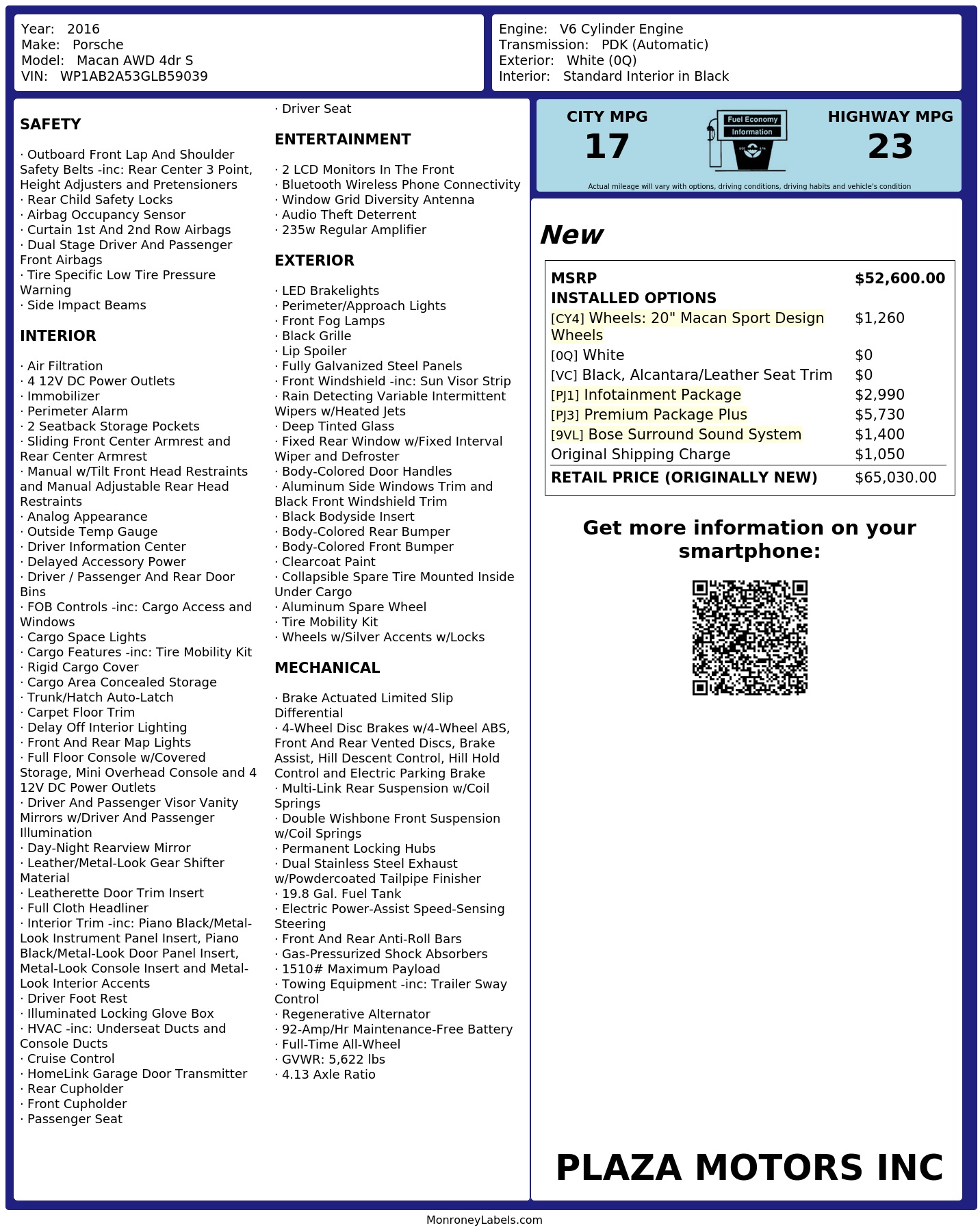 Year: 2016
Make: Porsche
Model: Macan AWD 4dr S
VIN: WP1AB2A53GLB59039

Engine: V6 Cylinder Engine
Transmission: PDK (Automatic)
Exterior: White (0Q)
Interior: Standard Interior in Black

SAFETY

· Outboard Front Lap And Shoulder Safety Belts -inc: Rear Center 3 Point, Height Adjusters and Pretensioners
· Rear Child Safety Locks
· Airbag Occupancy Sensor
· Curtain 1st And 2nd Row Airbags
· Dual Stage Driver And Passenger Front Airbags
· Tire Specific Low Tire Pressure Warning
· Side Impact Beams

INTERIOR

· Air Filtration
· 4 12V DC Power Outlets
· Immobilizer
· Perimeter Alarm
· 2 Seatback Storage Pockets
· Sliding Front Center Armrest and Rear Center Armrest
· Manual w/Tilt Front Head Restraints and Manual Adjustable Rear Head Restraints
· Analog Appearance
· Outside Temp Gauge
· Driver Information Center
· Delayed Accessory Power
· Driver / Passenger And Rear Door Bins
· FOB Controls -inc: Cargo Access and Windows
· Cargo Space Lights
· Cargo Features -inc: Tire Mobility Kit
· Rigid Cargo Cover
· Cargo Area Concealed Storage
· Trunk/Hatch Auto-Latch
· Carpet Floor Trim
· Delay Off Interior Lighting
· Front And Rear Map Lights
· Full Floor Console w/Covered Storage, Mini Overhead Console and 4 12V DC Power Outlets
· Driver And Passenger Visor Vanity Mirrors w/Driver And Passenger Illumination
· Day-Night Rearview Mirror
· Leather/Metal-Look Gear Shifter Material
· Leatherette Door Trim Insert
· Full Cloth Headliner
· Interior Trim -inc: Piano Black/Metal-Look Instrument Panel Insert, Piano Black/Metal-Look Door Panel Insert, Metal-Look Console Insert and Metal-Look Interior Accents
· Driver Foot Rest
· Illuminated Locking Glove Box
· HVAC -inc: Underseat Ducts and Console Ducts
· Cruise Control
· HomeLink Garage Door Transmitter
· Rear Cupholder
· Front Cupholder
· Passenger Seat
· Driver Seat

ENTERTAINMENT

· 2 LCD Monitors In The Front
· Bluetooth Wireless Phone Connectivity
· Window Grid Diversity Antenna
· Audio Theft Deterrent
· 235w Regular Amplifier

EXTERIOR

· LED Brakelights
· Perimeter/Approach Lights
· Front Fog Lamps
· Black Grille
· Lip Spoiler
· Fully Galvanized Steel Panels
· Front Windshield -inc: Sun Visor Strip
· Rain Detecting Variable Intermittent Wipers w/Heated Jets
· Deep Tinted Glass
· Fixed Rear Window w/Fixed Interval Wiper and Defroster
· Body-Colored Door Handles
· Aluminum Side Windows Trim and Black Front Windshield Trim
· Black Bodyside Insert
· Body-Colored Rear Bumper
· Body-Colored Front Bumper
· Clearcoat Paint
· Collapsible Spare Tire Mounted Inside Under Cargo
· Aluminum Spare Wheel
· Tire Mobility Kit
· Wheels w/Silver Accents w/Locks

MECHANICAL

· Brake Actuated Limited Slip Differential
· 4-Wheel Disc Brakes w/4-Wheel ABS, Front And Rear Vented Discs, Brake Assist, Hill Descent Control, Hill Hold Control and Electric Parking Brake
· Multi-Link Rear Suspension w/Coil Springs
· Double Wishbone Front Suspension w/Coil Springs
· Permanent Locking Hubs
· Dual Stainless Steel Exhaust w/Powdercoated Tailpipe Finisher
· 19.8 Gal. Fuel Tank
· Electric Power-Assist Speed-Sensing Steering
· Front And Rear Anti-Roll Bars
· Gas-Pressurized Shock Absorbers
· 1510# Maximum Payload
· Towing Equipment -inc: Trailer Sway Control
· Regenerative Alternator
· 92-Amp/Hr Maintenance-Free Battery
· Full-Time All-Wheel
· GVWR: 5,622 lbs
· 4.13 Axle Ratio

CITY MPG
17
Fuel Economy Information
HIGHWAY MPG
23
Actual mileage will vary with options, driving conditions, driving habits and vehicle's condition

New

| MSRP | $52,600.00 |
|---|---|
| INSTALLED OPTIONS | |
| [CY4] Wheels: 20" Macan Sport Design Wheels | $1,260 |
| [0Q] White | $0 |
| [VC] Black, Alcantara/Leather Seat Trim | $0 |
| [PJ1] Infotainment Package | $2,990 |
| [PJ3] Premium Package Plus | $5,730 |
| [9VL] Bose Surround Sound System | $1,400 |
| Original Shipping Charge | $1,050 |
| RETAIL PRICE (ORIGINALLY NEW) | $65,030.00 |

Get more information on your smartphone:

PLAZA MOTORS INC

MonroneyLabels.com